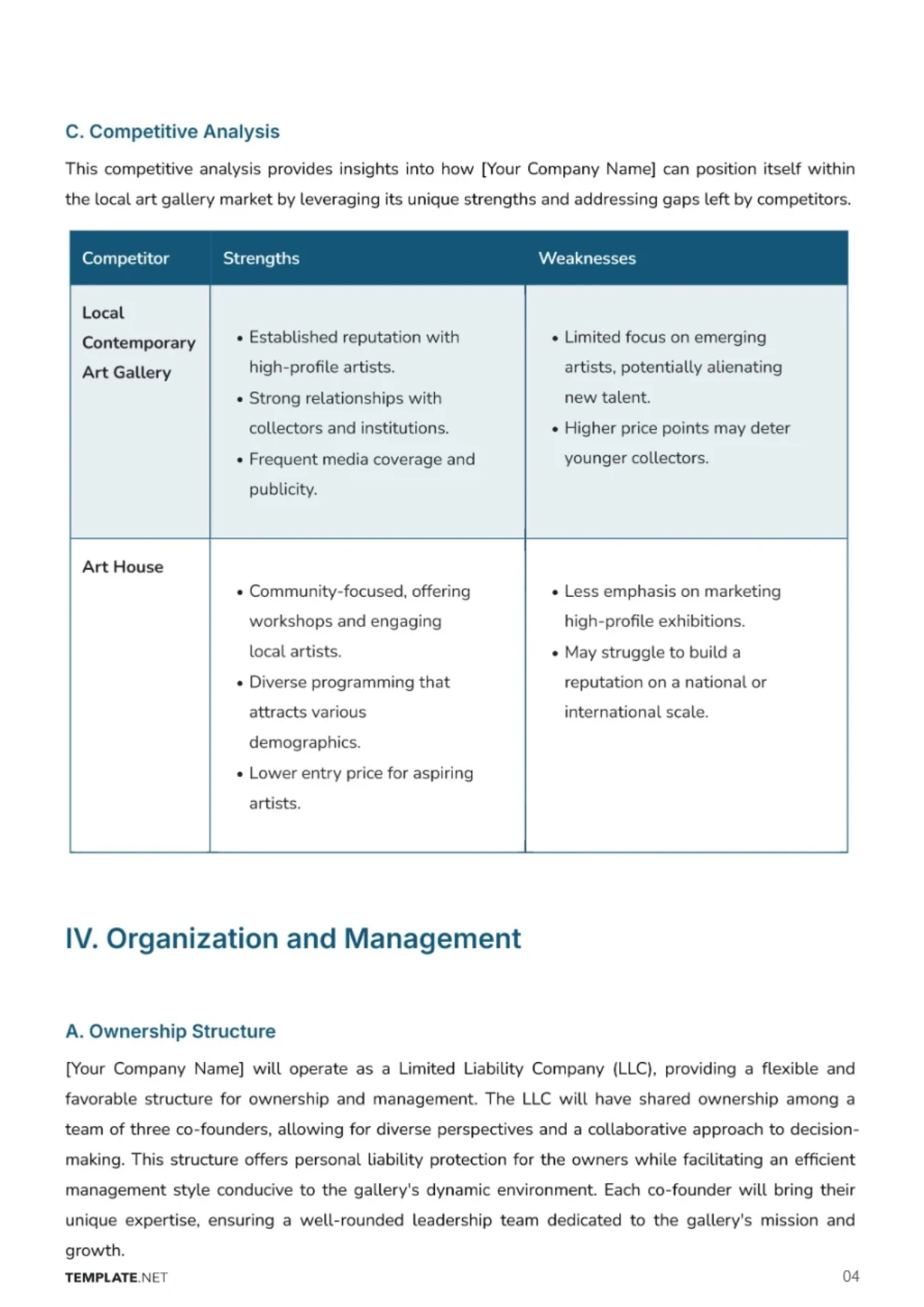 C. Competitive Analysis

This competitive analysis provides insights into how [Your Company Name] can position itself within the local art gallery market by leveraging its unique strengths and addressing gaps left by competitors.

| Competitor | Strengths | Weaknesses |
|---|---|---|
| Local Contemporary Art Gallery | • Established reputation with high-profile artists. • Strong relationships with collectors and institutions. • Frequent media coverage and publicity. | • Limited focus on emerging artists, potentially alienating new talent. • Higher price points may deter younger collectors. |
| Art House | • Community-focused, offering workshops and engaging local artists. • Diverse programming that attracts various demographics. • Lower entry price for aspiring artists. | • Less emphasis on marketing high-profile exhibitions. • May struggle to build a reputation on a national or international scale. |

IV. Organization and Management

A. Ownership Structure

[Your Company Name] will operate as a Limited Liability Company (LLC), providing a flexible and favorable structure for ownership and management. The LLC will have shared ownership among a team of three co-founders, allowing for diverse perspectives and a collaborative approach to decision-making. This structure offers personal liability protection for the owners while facilitating an efficient management style conducive to the gallery's dynamic environment. Each co-founder will bring their unique expertise, ensuring a well-rounded leadership team dedicated to the gallery's mission and growth.

TEMPLATE.NET

04